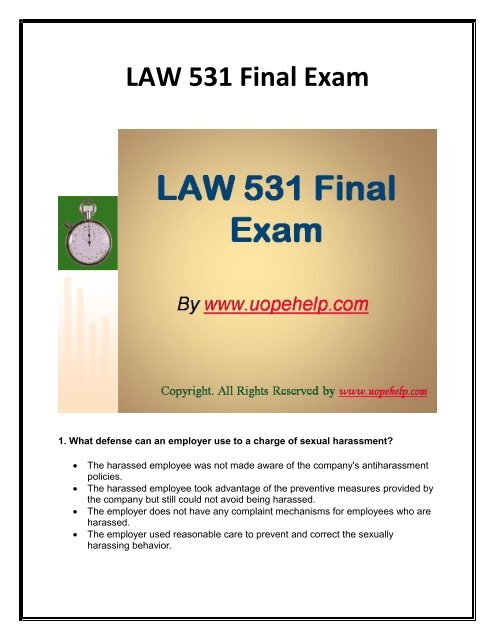 LAW 531 Final Exam

LAW 531 Final Exam

By www.uopehelp.com

Copyright. All Rights Reserved by www.uopehelp.com

1. What defense can an employer use to a charge of sexual harassment?

- The harassed employee was not made aware of the company's antiharassment policies.
- The harassed employee took advantage of the preventive measures provided by the company but still could not avoid being harassed.
- The employer does not have any complaint mechanisms for employees who are harassed.
- The employer used reasonable care to prevent and correct the sexually harassing behavior.